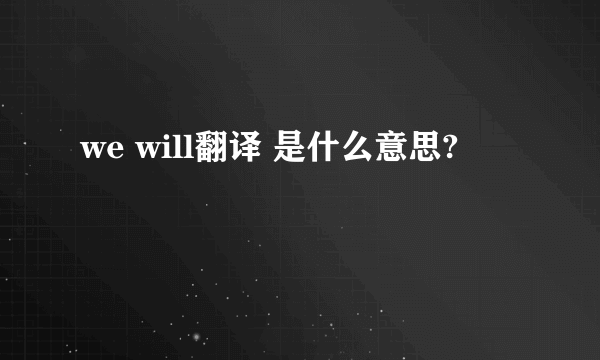 we will翻译 是什么意思?